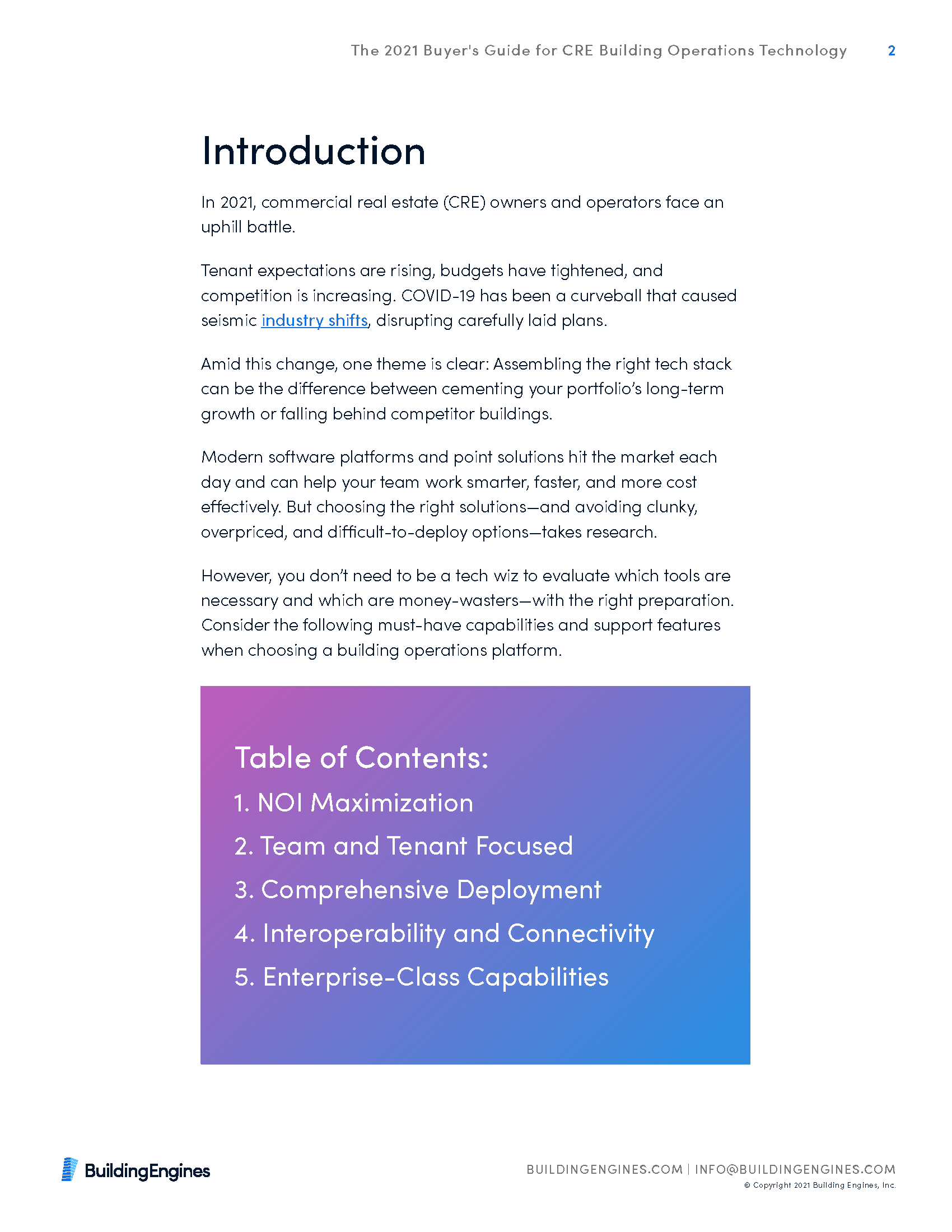 The 2021 Buyer's Guide for CRE Building Operations Technology 2

Introduction

In 2021, commercial real estate (CRE) owners and operators face an uphill battle.

Tenant expectations are rising, budgets have tightened, and competition is increasing. COVID-19 has been a curveball that caused seismic industry shifts, disrupting carefully laid plans.

Amid this change, one theme is clear: Assembling the right tech stack can be the difference between cementing your portfolio's long-term growth or falling behind competitor buildings.

Modern software platforms and point solutions hit the market each day and can help your team work smarter, faster, and more cost effectively. But choosing the right solutions—and avoiding clunky, overpriced, and difficult-to-deploy options—takes research.

However, you don't need to be a tech wiz to evaluate which tools are necessary and which are money-wasters—with the right preparation. Consider the following must-have capabilities and support features when choosing a building operations platform.

Table of Contents:
1. NOI Maximization
2. Team and Tenant Focused
3. Comprehensive Deployment
4. Interoperability and Connectivity
5. Enterprise-Class Capabilities

BuildingEngines

BUILDINGENGINES.COM | INFO@BUILDINGENGINES.COM
© Copyright 2021 Building Engines, Inc.